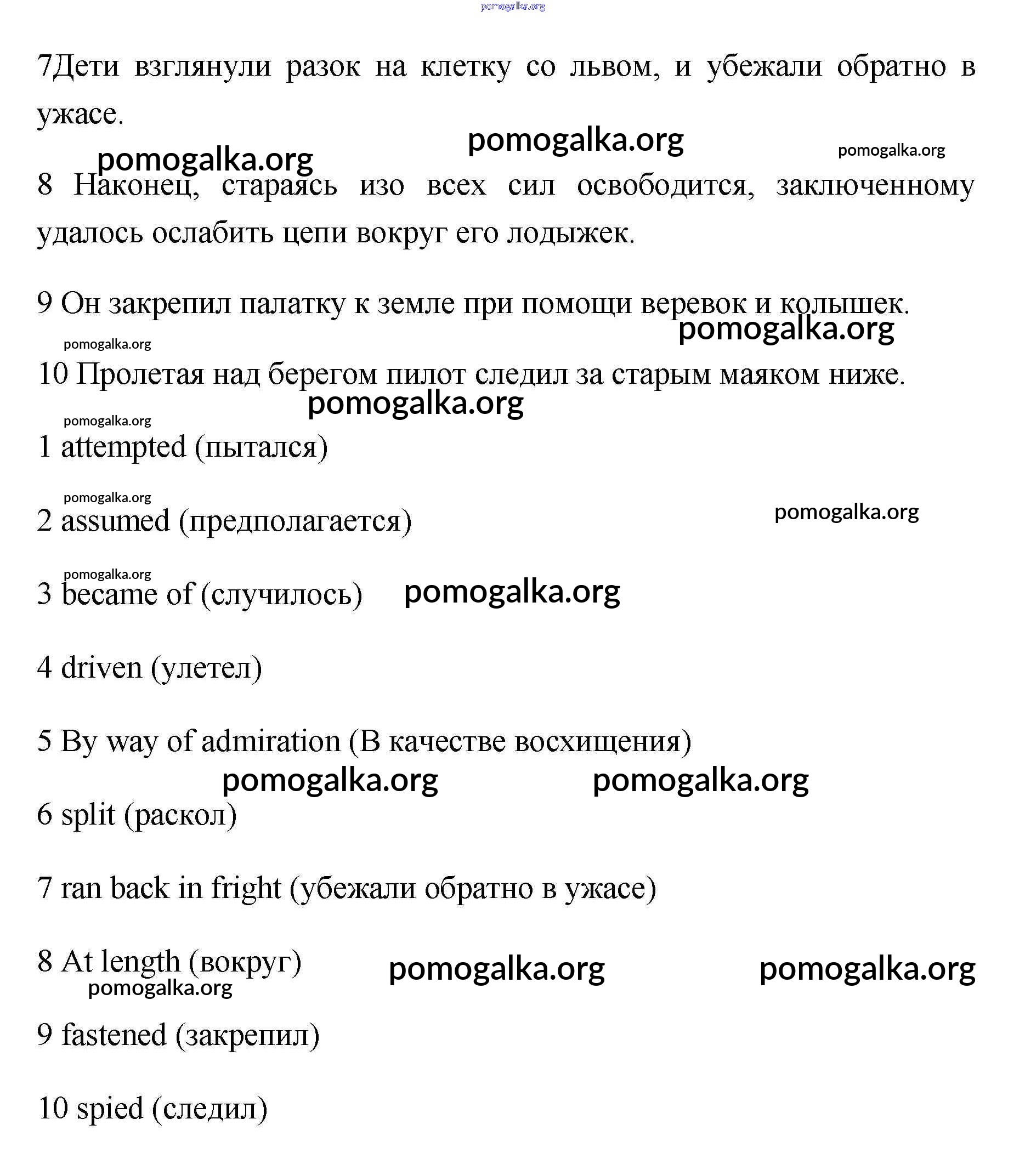 pomogalka.org

7Дети взглянули разок на клетку со львом, и убежали обратно в ужасе.

pomogalka.org pomogalka.org pomogalka.org

8 Наконец, стараясь изо всех сил освободится, заключенному удалось ослабить цепи вокруг его лодыжек.

9 Он закрепил палатку к земле при помощи веревок и колышек.

pomogalka.org

pomogalka.org

10 Пролетая над берегом пилот следил за старым маяком ниже.

pomogalka.org

pomogalka.org

1 attempted (пытался)

pomogalka.org

2 assumed (предполагается)

pomogalka.org

pomogalka.org

3 became of (случилось)

pomogalka.org

4 driven (улетел)

5 By way of admiration (В качестве восхищения)

pomogalka.org pomogalka.org

6 split (раскол)

7 ran back in fright (убежали обратно в ужасе)

8 At length (вокруг)

pomogalka.org pomogalka.org

pomogalka.org

9 fastened (закрепил)

10 spied (следил)